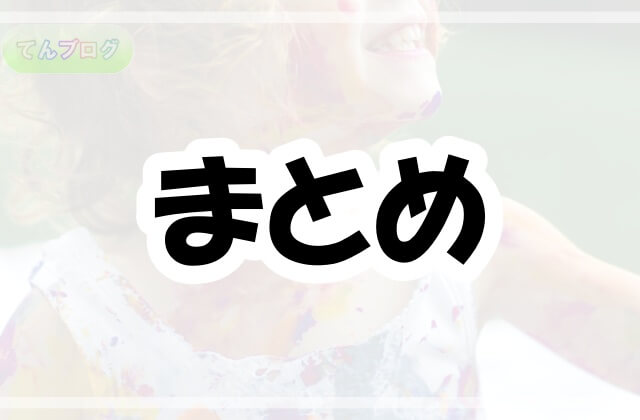 てんブログ

まとめ